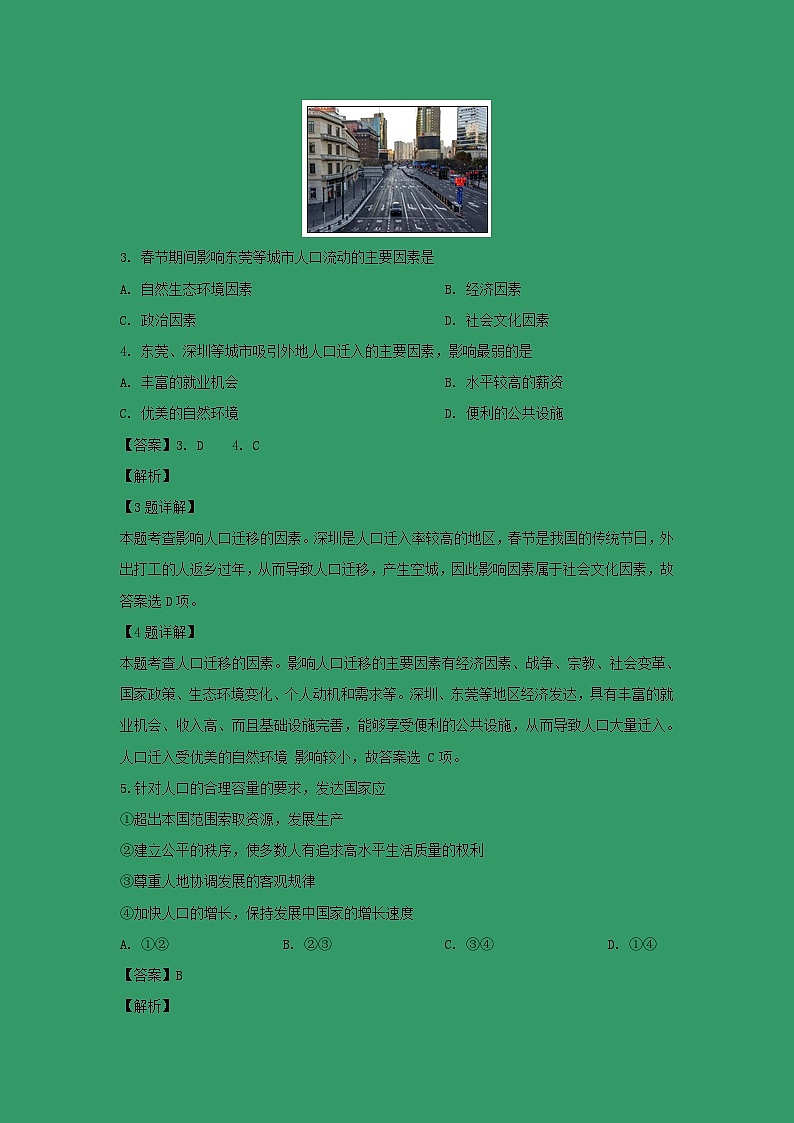 3. 春节期间影响东莞等城市人口流动的主要因素是

A. 自然生态环境因素　　B. 经济因素

C. 政治因素　　D. 社会文化因素

4. 东莞、深圳等城市吸引外地人口迁入的主要因素，影响最弱的是

A. 丰富的就业机会　　B. 水平较高的薪资

C. 优美的自然环境　　D. 便利的公共设施

【答案】3. D　4. C

【解析】

【3题详解】

本题考查影响人口迁移的因素。深圳是人口迁入率较高的地区，春节是我国的传统节日，外出打工的人返乡过年，从而导致人口迁移，产生空城，因此影响因素属于社会文化因素，故答案选D项。

【4题详解】

本题考查人口迁移的因素。影响人口迁移的主要因素有经济因素、战争、宗教、社会变革、国家政策、生态环境变化、个人动机和需求等。深圳、东莞等地区经济发达，具有丰富的就业机会、收入高、而且基础设施完善，能够享受便利的公共设施，从而导致人口大量迁入。人口迁入受优美的自然环境 影响较小，故答案选 C项。

5.针对人口的合理容量的要求，发达国家应

①超出本国范围索取资源，发展生产

②建立公平的秩序，使多数人有追求高水平生活质量的权利

③尊重人地协调发展的客观规律

④加快人口的增长，保持发展中国家的增长速度

A. ①②　　B. ②③　　C. ③④　　D. ①④

【答案】B

【解析】